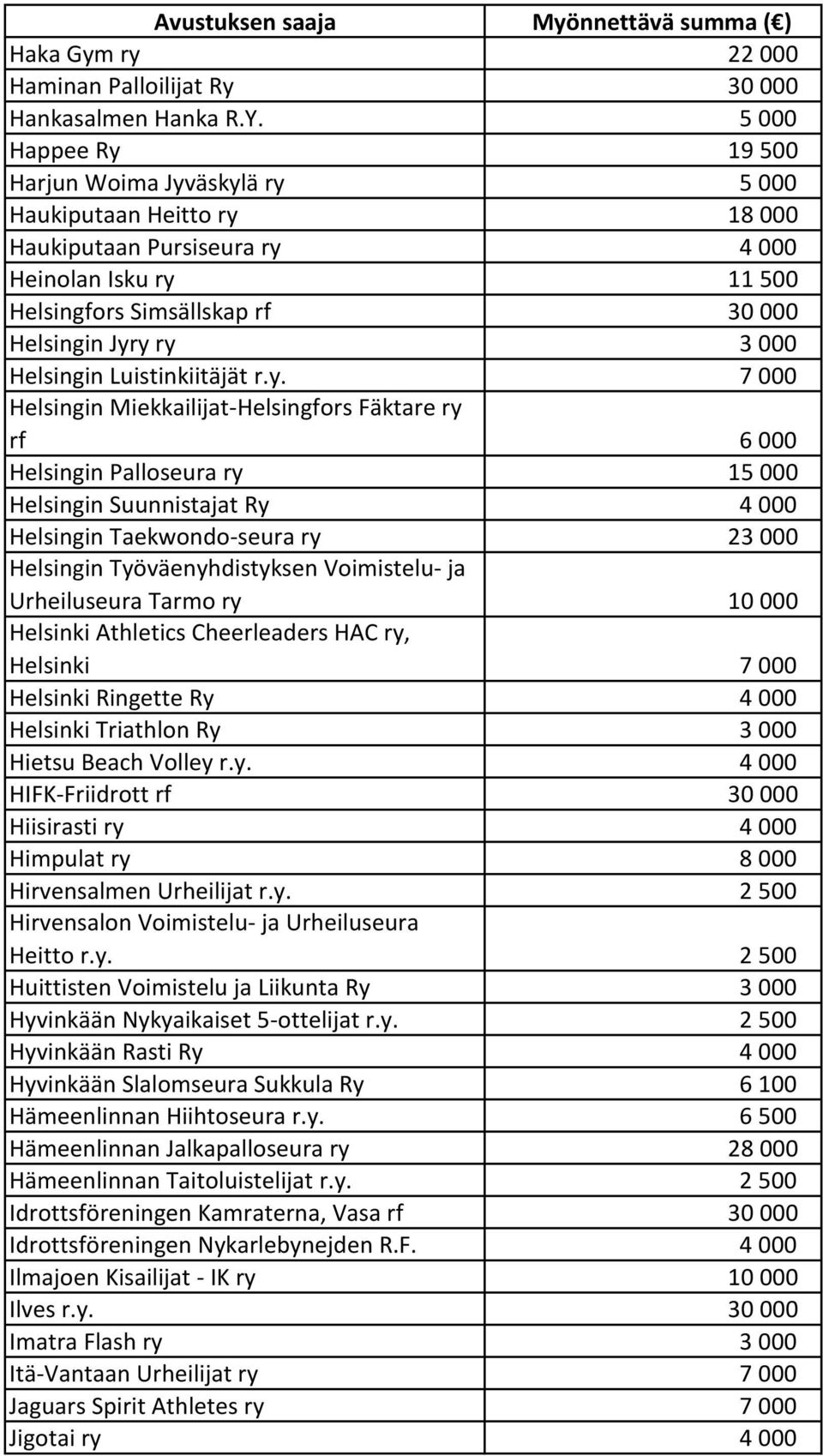 | Avustuksen saaja | Myönnettävä summa (€) |
|---|---|
| Haka Gym ry | 22 000 |
| Haminan Palloilijat Ry | 30 000 |
| Hankasalmen Hanka R.Y. | 5 000 |
| Happee Ry | 19 500 |
| Harjun Woima Jyväskylä ry | 5 000 |
| Haukiputaan Heitto ry | 18 000 |
| Haukiputaan Pursiseura ry | 4 000 |
| Heinolan Isku ry | 11 500 |
| Helsingfors Simsällskap rf | 30 000 |
| Helsingin Jyry ry | 3 000 |
| Helsingin Luistinkiitäjät r.y. | 7 000 |
| Helsingin Miekkailijat-Helsingfors Fäktare ry rf | 6 000 |
| Helsingin Palloseura ry | 15 000 |
| Helsingin Suunnistajat Ry | 4 000 |
| Helsingin Taekwondo-seura ry | 23 000 |
| Helsingin Työväenyhdistyksen Voimistelu- ja Urheiluseura Tarmo ry | 10 000 |
| Helsinki Athletics Cheerleaders HAC ry, Helsinki | 7 000 |
| Helsinki Ringette Ry | 4 000 |
| Helsinki Triathlon Ry | 3 000 |
| Hietsu Beach Volley r.y. | 4 000 |
| HIFK-Friidrott rf | 30 000 |
| Hiisirasti ry | 4 000 |
| Himpulat ry | 8 000 |
| Hirvensalmen Urheilijat r.y. | 2 500 |
| Hirvensalon Voimistelu- ja Urheiluseura Heitto r.y. | 2 500 |
| Huittisten Voimistelu ja Liikunta Ry | 3 000 |
| Hyvinkään Nykyaikaiset 5-ottelijat r.y. | 2 500 |
| Hyvinkään Rasti Ry | 4 000 |
| Hyvinkään Slalomseura Sukkula Ry | 6 100 |
| Hämeenlinnan Hiihtoseura r.y. | 6 500 |
| Hämeenlinnan Jalkapalloseura ry | 28 000 |
| Hämeenlinnan Taitoluistelijat r.y. | 2 500 |
| Idrottsföreningen Kamraterna, Vasa rf | 30 000 |
| Idrottsföreningen Nykarlebynejden R.F. | 4 000 |
| Ilmajoen Kisailijat - IK ry | 10 000 |
| Ilves r.y. | 30 000 |
| Imatra Flash ry | 3 000 |
| Itä-Vantaan Urheilijat ry | 7 000 |
| Jaguars Spirit Athletes ry | 7 000 |
| Jigotai ry | 4 000 |